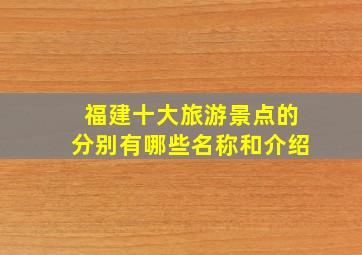 福建十大旅游景点的
分别有哪些名称和介绍